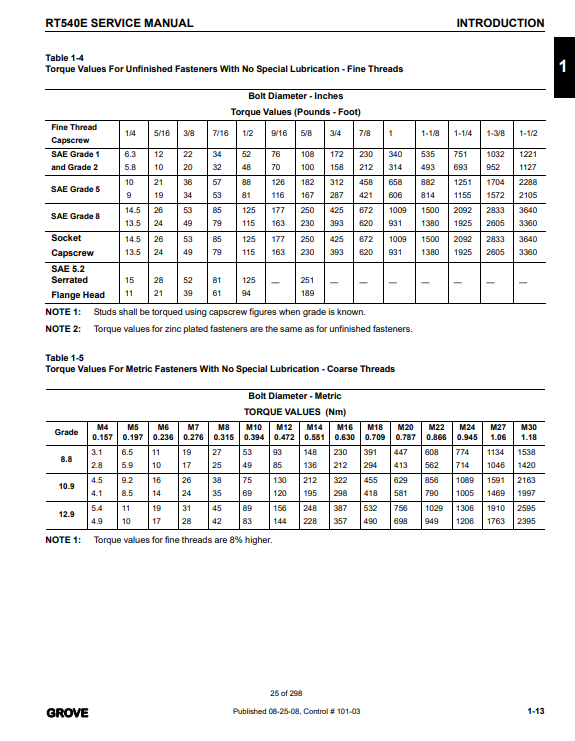 RT540E SERVICE MANUAL

INTRODUCTION

1

Table 1-4
Torque Values For Unfinished Fasteners With No Special Lubrication - Fine Threads

Bolt Diameter - Inches
Torque Values (Pounds - Foot)

| Fine Thread Capscrew | 1/4 | 5/16 | 3/8 | 7/16 | 1/2 | 9/16 | 5/8 | 3/4 | 7/8 | 1 | 1-1/8 | 1-1/4 | 1-3/8 | 1-1/2 |
|---|---|---|---|---|---|---|---|---|---|---|---|---|---|---|
| SAE Grade 1 and Grade 2 | 6.3 5.8 | 12 10 | 22 20 | 34 32 | 52 48 | 76 70 | 108 100 | 172 158 | 230 212 | 340 314 | 535 493 | 751 693 | 1032 952 | 1221 1127 |
| SAE Grade 5 | 10 9 | 21 19 | 36 34 | 57 53 | 88 81 | 126 116 | 182 167 | 312 287 | 458 421 | 658 606 | 882 814 | 1251 1155 | 1704 1572 | 2288 2105 |
| SAE Grade 8 | 14.5 13.5 | 26 24 | 53 49 | 85 79 | 125 115 | 177 163 | 250 230 | 425 393 | 672 620 | 1009 931 | 1500 1380 | 2092 1925 | 2833 2605 | 3640 3360 |
| Socket Capscrew | 14.5 13.5 | 26 24 | 53 49 | 85 79 | 125 115 | 177 163 | 250 230 | 425 393 | 672 620 | 1009 931 | 1500 1380 | 2092 1925 | 2833 2605 | 3640 3360 |
| SAE 5.2 Serrated Flange Head | 15 11 | 28 21 | 52 39 | 81 61 | 125 94 | — | 251 189 | — | — | — | — | — | — | — |

NOTE 1: Studs shall be torqued using capscrew figures when grade is known.

NOTE 2: Torque values for zinc plated fasteners are the same as for unfinished fasteners.

Table 1-5
Torque Values For Metric Fasteners With No Special Lubrication - Coarse Threads

Bolt Diameter - Metric
TORQUE VALUES (Nm)

| Grade | M4 0.157 | M5 0.197 | M6 0.236 | M7 0.276 | M8 0.315 | M10 0.394 | M12 0.472 | M14 0.551 | M16 0.630 | M18 0.709 | M20 0.787 | M22 0.866 | M24 0.945 | M27 1.06 | M30 1.18 |
|---|---|---|---|---|---|---|---|---|---|---|---|---|---|---|---|
| 8.8 | 3.1 2.8 | 6.5 5.9 | 11 10 | 19 17 | 27 25 | 53 49 | 93 85 | 148 136 | 230 212 | 391 294 | 447 413 | 608 562 | 774 714 | 1134 1046 | 1538 1420 |
| 10.9 | 4.5 4.1 | 9.2 8.5 | 16 14 | 26 24 | 38 35 | 75 69 | 130 120 | 212 195 | 322 298 | 455 418 | 629 581 | 856 790 | 1089 1005 | 1591 1469 | 2163 1997 |
| 12.9 | 5.4 4.9 | 11 10 | 19 17 | 31 28 | 45 42 | 89 83 | 156 144 | 248 228 | 387 357 | 532 490 | 756 698 | 1029 949 | 1306 1206 | 1910 1763 | 2595 2395 |

NOTE 1: Torque values for fine threads are 8% higher.

25 of 298

GROVE

Published 08-25-08, Control # 101-03

1-13